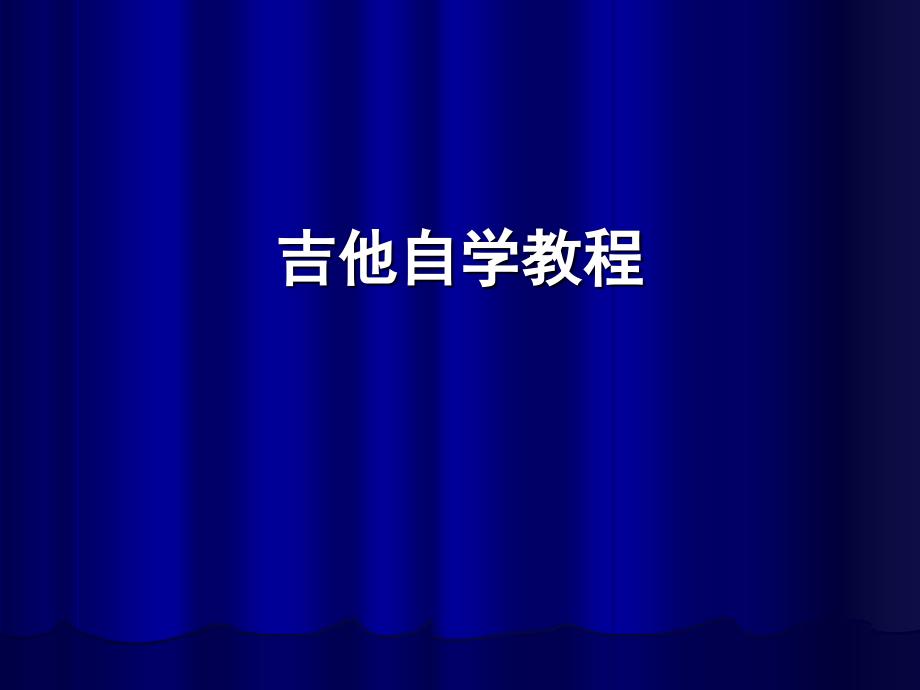 吉他自学教程